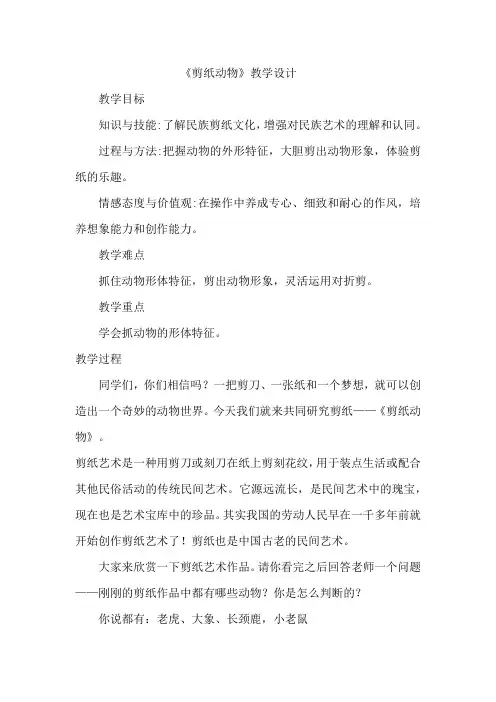 《剪纸动物》教学设计

教学目标

知识与技能:了解民族剪纸文化，增强对民族艺术的理解和认同。

过程与方法:把握动物的外形特征，大胆剪出动物形象，体验剪纸的乐趣。

情感态度与价值观:在操作中养成专心、细致和耐心的作风，培养想象能力和创作能力。

教学难点

抓住动物形体特征，剪出动物形象，灵活运用对折剪。

教学重点

学会抓动物的形体特征。

教学过程

同学们，你们相信吗？一把剪刀、一张纸和一个梦想，就可以创造出一个奇妙的动物世界。今天我们就来共同研究剪纸——《剪纸动物》。

剪纸艺术是一种用剪刀或刻刀在纸上剪刻花纹，用于装点生活或配合其他民俗活动的传统民间艺术。它源远流长，是民间艺术中的瑰宝，现在也是艺术宝库中的珍品。其实我国的劳动人民早在一千多年前就开始创作剪纸艺术了！剪纸也是中国古老的民间艺术。

大家来欣赏一下剪纸艺术作品。请你看完之后回答老师一个问题——刚刚的剪纸作品中都有哪些动物？你是怎么判断的？

你说都有：老虎、大象、长颈鹿，小老鼠